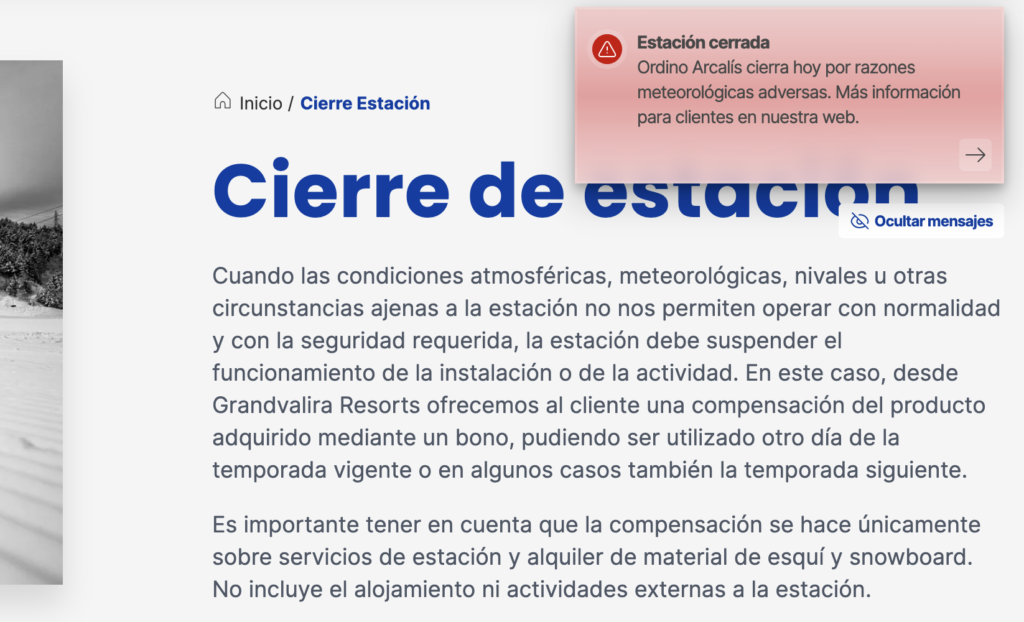 Estación cerrada
Ordino Arcalís cierra hoy por razones meteorológicas adversas. Más información para clientes en nuestra web.

Inicio / Cierre Estación

Cierre de estación

Ocultar mensajes

Cuando las condiciones atmosféricas, meteorológicas, nivales u otras circunstancias ajenas a la estación no nos permiten operar con normalidad y con la seguridad requerida, la estación debe suspender el funcionamiento de la instalación o de la actividad. En este caso, desde Grandvalira Resorts ofrecemos al cliente una compensación del producto adquirido mediante un bono, pudiendo ser utilizado otro día de la temporada vigente o en algunos casos también la temporada siguiente.

Es importante tener en cuenta que la compensación se hace únicamente sobre servicios de estación y alquiler de material de esquí y snowboard. No incluye el alojamiento ni actividades externas a la estación.